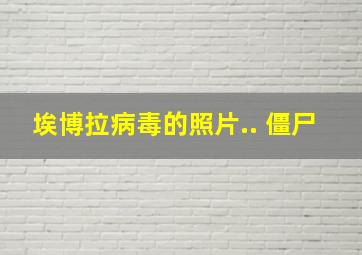 埃博拉病毒的照片.. 僵尸